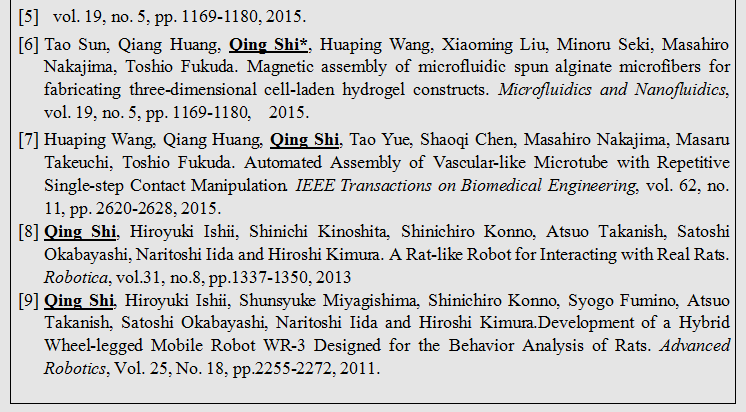 [5] vol. 19, no. 5, pp. 1169-1180, 2015.

[6] Tao Sun, Qiang Huang, Qing Shi*, Huaping Wang, Xiaoming Liu, Minoru Seki, Masahiro Nakajima, Toshio Fukuda. Magnetic assembly of microfluidic spun alginate microfibers for fabricating three-dimensional cell-laden hydrogel constructs. Microfluidics and Nanofluidics, vol. 19, no. 5, pp. 1169-1180, 2015.

[7] Huaping Wang, Qiang Huang, Qing Shi, Tao Yue, Shaoqi Chen, Masahiro Nakajima, Masaru Takeuchi, Toshio Fukuda. Automated Assembly of Vascular-like Microtube with Repetitive Single-step Contact Manipulation. IEEE Transactions on Biomedical Engineering, vol. 62, no. 11, pp. 2620-2628, 2015.

[8] Qing Shi, Hiroyuki Ishii, Shinichi Kinoshita, Shinichiro Konno, Atsuo Takanish, Satoshi Okabayashi, Naritoshi Iida and Hiroshi Kimura. A Rat-like Robot for Interacting with Real Rats. Robotica, vol.31, no.8, pp.1337-1350, 2013

[9] Qing Shi, Hiroyuki Ishii, Shunsyuke Miyagishima, Shinichiro Konno, Syogo Fumino, Atsuo Takanish, Satoshi Okabayashi, Naritoshi Iida and Hiroshi Kimura.Development of a Hybrid Wheel-legged Mobile Robot WR-3 Designed for the Behavior Analysis of Rats. Advanced Robotics, Vol. 25, No. 18, pp.2255-2272, 2011.